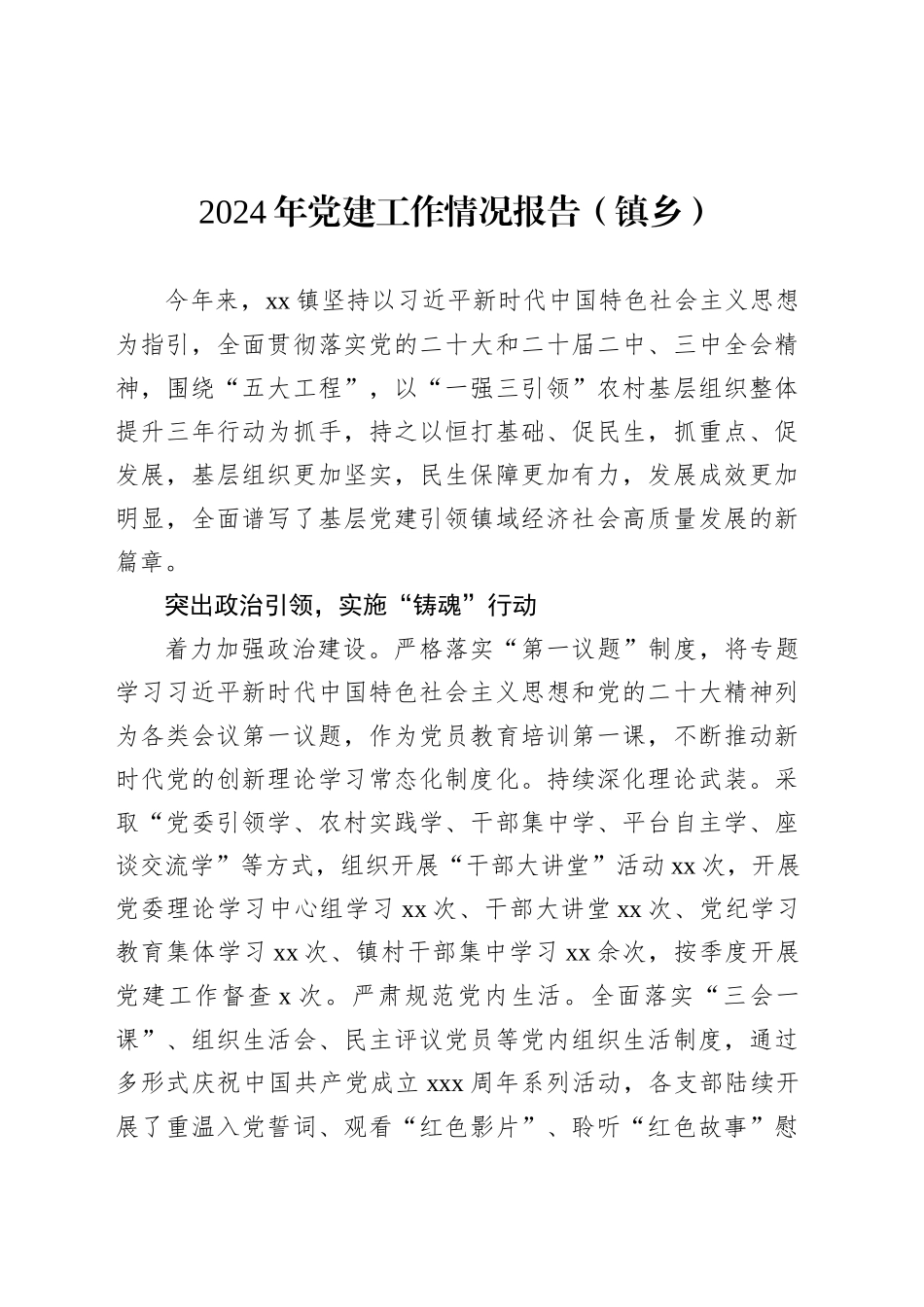 2024年党建工作情况报告（镇乡）

今年来，xx镇坚持以习近平新时代中国特色社会主义思想为指引，全面贯彻落实党的二十大和二十届二中、三中全会精神，围绕“五大工程”，以“一强三引领”农村基层组织整体提升三年行动为抓手，持之以恒打基础、促民生，抓重点、促发展，基层组织更加坚实，民生保障更加有力，发展成效更加明显，全面谱写了基层党建引领镇域经济社会高质量发展的新篇章。

突出政治引领，实施“铸魂”行动

着力加强政治建设。严格落实“第一议题”制度，将专题学习习近平新时代中国特色社会主义思想和党的二十大精神列为各类会议第一议题，作为党员教育培训第一课，不断推动新时代党的创新理论学习常态化制度化。持续深化理论武装。采取“党委引领学、农村实践学、干部集中学、平台自主学、座谈交流学”等方式，组织开展“干部大讲堂”活动xx次，开展党委理论学习中心组学习xx次、干部大讲堂xx次、党纪学习教育集体学习xx次、镇村干部集中学习xx余次，按季度开展党建工作督查x次。严肃规范党内生活。全面落实“三会一课”、组织生活会、民主评议党员等党内组织生活制度，通过多形式庆祝中国共产党成立xxx周年系列活动，各支部陆续开展了重温入党誓词、观看“红色影片”、聆听“红色故事”慰